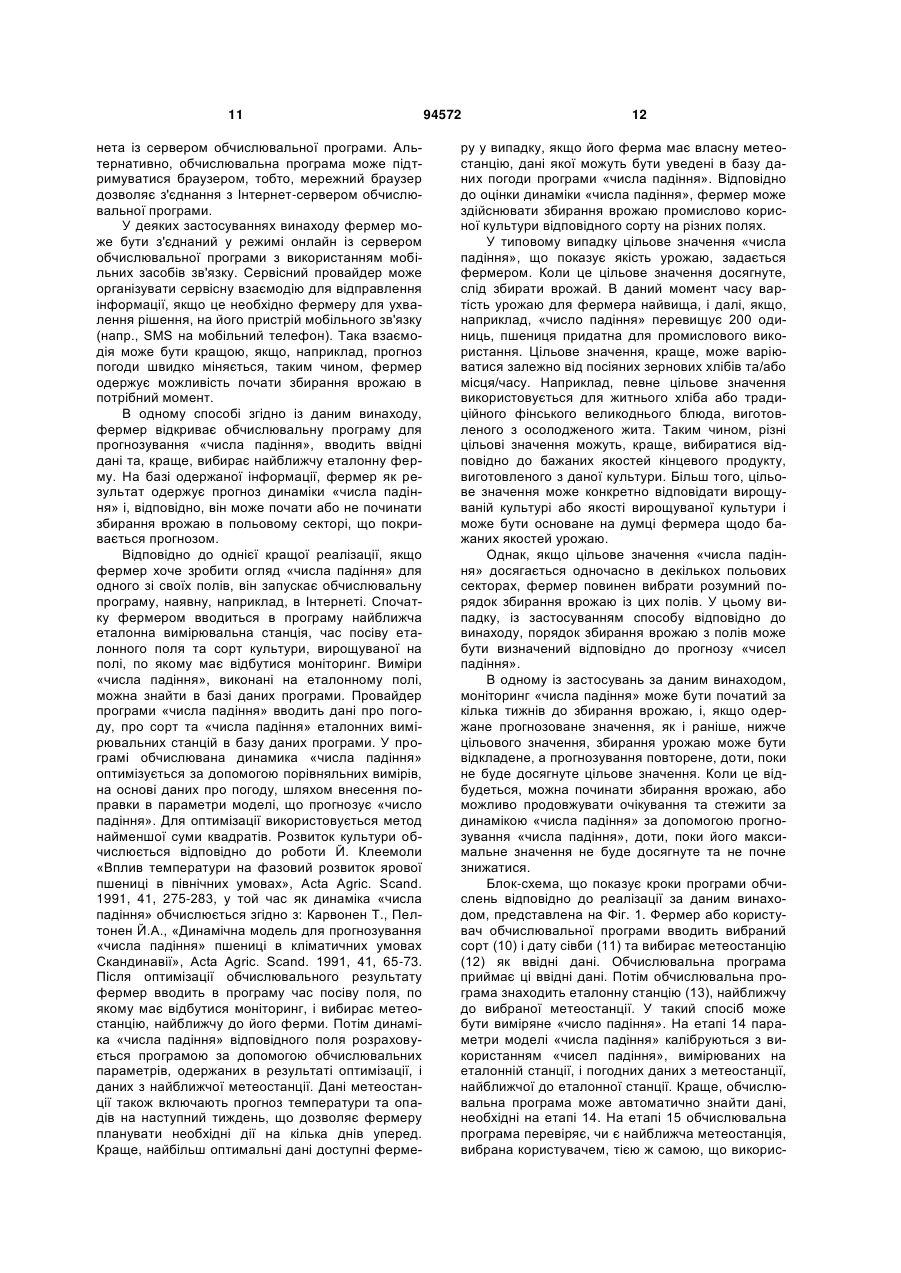 11 94572 12

нета із сервером обчислювальної програми. Альтернативно, обчислювальна програма може підтримуватися браузером, тобто, мережний браузер дозволяє з'єднання з Інтернет-сервером обчислювальної програми.

У деяких застосуваннях винаходу фермер може бути з'єднаний у режимі онлайн із сервером обчислювальної програми з використанням мобільних засобів зв'язку. Сервісний провайдер може організувати сервісну взаємодію для відправлення інформації, якщо це необхідно фермеру для ухвалення рішення, на його пристрій мобільного зв'язку (напр., SMS на мобільний телефон). Така взаємодія може бути кращою, якщо, наприклад, прогноз погоди швидко міняється, таким чином, фермер одержує можливість почати збирання врожаю в потрібний момент.

В одному способі згідно із даним винаходу, фермер відкриває обчислювальну програму для прогнозування «числа падіння», вводить ввідні дані та, краще, вибирає найближчу еталонну ферму. На базі одержаної інформації, фермер як результат одержує прогноз динаміки «числа падіння» і, відповідно, він може почати або не починати збирання врожаю в польовому секторі, що покривається прогнозом.

Відповідно до однієї кращої реалізації, якщо фермер хоче зробити огляд «числа падіння» для одного зі своїх полів, він запускає обчислювальну програму, наявну, наприклад, в Інтернеті. Спочатку фермером вводиться в програму найближча еталонна вимірювальна станція, час посіву еталонного поля та сорт культури, вирощуваної на полі, по якому має відбутися моніторинг. Виміри «числа падіння», виконані на еталонному полі, можна знайти в базі даних програми. Провайдер програми «числа падіння» вводить дані про погоду, про сорт та «числа падіння» еталонних вимірювальних станцій в базу даних програми. У програмі обчислювана динаміка «числа падіння» оптимізується за допомогою порівняльних вимірів, на основі даних про погоду, шляхом внесення поправки в параметри моделі, що прогнозує «число падіння». Для оптимізації використовується метод найменшої суми квадратів. Розвиток культури обчислюється відповідно до роботи Й. Клеемоли «Вплив температури на фазовий розвиток ярової пшениці в північних умовах», Acta Agric. Scand. 1991, 41, 275-283, у той час як динаміка «числа падіння» обчислюється згідно з: Карвонен Т., Пелтонен Й.А., «Динамічна модель для прогнозування «числа падіння» пшениці в кліматичних умовах Скандинавії», Acta Agric. Scand. 1991, 41, 65-73. Після оптимізації обчислювального результату фермер вводить в програму час посіву поля, по якому має відбутися моніторинг, і вибирає метеостанцію, найближчу до його ферми. Потім динаміка «числа падіння» відповідного поля розраховується програмою за допомогою обчислювальних параметрів, одержаних в результаті оптимізації, і даних з найближчої метеостанції. Дані метеостанції також включають прогноз температури та опадів на наступний тиждень, що дозволяє фермеру планувати необхідні дії на кілька днів уперед. Краще, найбільш оптимальні дані доступні фермеру у випадку, якщо його ферма має власну метеостанцію, дані якої можуть бути уведені в базу даних погоди програми «числа падіння». Відповідно до оцінки динаміки «числа падіння», фермер може здійснювати збирання врожаю промислово корисної культури відповідного сорту на різних полях.

У типовому випадку цільове значення «числа падіння», що показує якість урожаю, задається фермером. Коли це цільове значення досягнуте, слід збирати врожай. В даний момент часу вартість урожаю для фермера найвища, і далі, якщо, наприклад, «число падіння» перевищує 200 одиниць, пшениця придатна для промислового використання. Цільове значення, краще, може варіюватися залежно від посіяних зернових хлібів та/або місця/часу. Наприклад, певне цільове значення використовується для житнього хліба або традиційного фінського великоднього блюда, виготовленого з осолодженого жита. Таким чином, різні цільові значення можуть, краще, вибиратися відповідно до бажаних якостей кінцевого продукту, виготовленого з даної культури. Більш того, цільове значення може конкретно відповідати вирощуваній культурі або якості вирощуваної культури і може бути основане на думці фермера щодо бажаних якостей урожаю.

Однак, якщо цільове значення «числа падіння» досягається одночасно в декількох польових секторах, фермер повинен вибрати розумний порядок збирання врожаю із цих полів. У цьому випадку, із застосуванням способу відповідно до винаходу, порядок збирання врожаю з полів може бути визначений відповідно до прогнозу «чисел падіння».

В одному із застосувань за даним винаходом, моніторинг «числа падіння» може бути початий за кілька тижнів до збирання врожаю, і, якщо одержане прогнозоване значення, як і раніше, нижче цільового значення, збирання урожаю може бути відкладене, а прогнозування повторене, доти, поки не буде досягнуте цільове значення. Коли це відбудеться, можна починати збирання врожаю, або можливо продовжувати очікування та стежити за динамікою «числа падіння» за допомогою прогнозування «числа падіння», доти, поки його максимальне значення не буде досягнуте та не почне знижатися.

Блок-схема, що показує кроки програми обчислень відповідно до реалізації за даним винаходом, представлена на Фіг. 1. Фермер або користувач обчислювальної програми вводить вибраний сорт (10) і дату сівби (11) та вибирає метеостанцію (12) як ввідні дані. Обчислювальна програма приймає ці ввідні дані. Потім обчислювальна програма знаходить еталонну станцію (13), найближчу до вибраної метеостанції. У такий спосіб може бути виміряне «число падіння». На етапі 14 параметри моделі «числа падіння» калібруються з використанням «чисел падіння», вимірюваних на еталонній станції, і погодних даних з метеостанції, найближчої до еталонної станції. Краще, обчислювальна програма може автоматично знайти дані, необхідні на етапі 14. На етапі 15 обчислювальна програма перевіряє, чи є найближча метеостанція, вибрана користувачем, тією ж самою, що викорис-